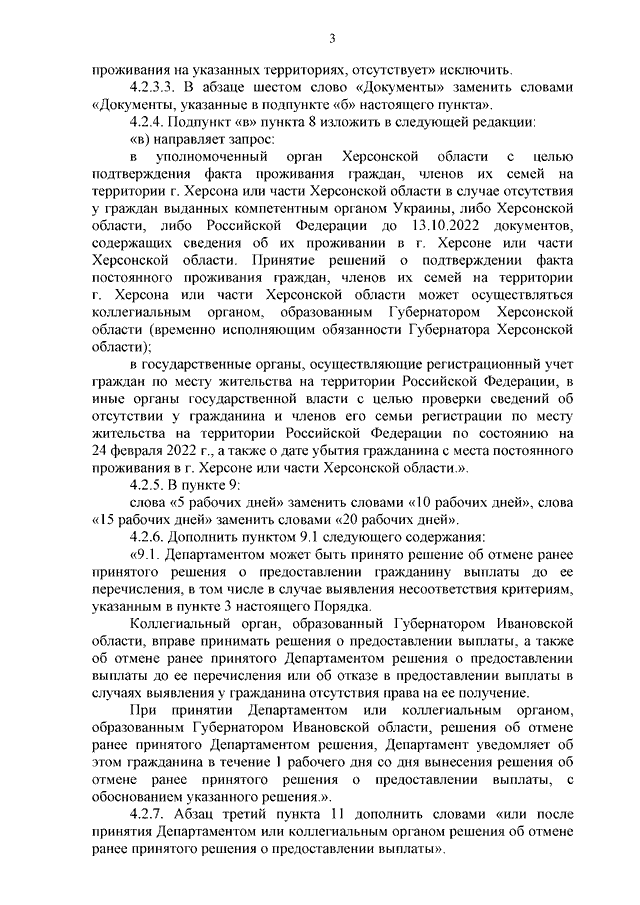 3

проживания на указанных территориях, отсутствует» исключить.

4.2.3.3. В абзаце шестом слово «Документы» заменить словами «Документы, указанные в подпункте «б» настоящего пункта».

4.2.4. Подпункт «в» пункта 8 изложить в следующей редакции:

«в) направляет запрос:

в уполномоченный орган Херсонской области с целью подтверждения факта проживания граждан, членов их семей на территории г. Херсона или части Херсонской области в случае отсутствия у граждан выданных компетентным органом Украины, либо Херсонской области, либо Российской Федерации до 13.10.2022 документов, содержащих сведения об их проживании в г. Херсоне или части Херсонской области. Принятие решений о подтверждении факта постоянного проживания граждан, членов их семей на территории г. Херсона или части Херсонской области может осуществляться коллегиальным органом, образованным Губернатором Херсонской области (временно исполняющим обязанности Губернатора Херсонской области);

в государственные органы, осуществляющие регистрационный учет граждан по месту жительства на территории Российской Федерации, в иные органы государственной власти с целью проверки сведений об отсутствии у гражданина и членов его семьи регистрации по месту жительства на территории Российской Федерации по состоянию на 24 февраля 2022 г., а также о дате убытия гражданина с места постоянного проживания в г. Херсоне или части Херсонской области.».

4.2.5. В пункте 9:

слова «5 рабочих дней» заменить словами «10 рабочих дней», слова «15 рабочих дней» заменить словами «20 рабочих дней».

4.2.6. Дополнить пунктом 9.1 следующего содержания:

«9.1. Департаментом может быть принято решение об отмене ранее принятого решения о предоставлении гражданину выплаты до ее перечисления, в том числе в случае выявления несоответствия критериям, указанным в пункте 3 настоящего Порядка.

Коллегиальный орган, образованный Губернатором Ивановской области, вправе принимать решения о предоставлении выплаты, а также об отмене ранее принятого Департаментом решения о предоставлении выплаты до ее перечисления или об отказе в предоставлении выплаты в случаях выявления у гражданина отсутствия права на ее получение.

При принятии Департаментом или коллегиальным органом, образованным Губернатором Ивановской области, решения об отмене ранее принятого Департаментом решения, Департамент уведомляет об этом гражданина в течение 1 рабочего дня со дня вынесения решения об отмене ранее принятого решения о предоставлении выплаты, с обоснованием указанного решения.».

4.2.7. Абзац третий пункта 11 дополнить словами «или после принятия Департаментом или коллегиальным органом решения об отмене ранее принятого решения о предоставлении выплаты».